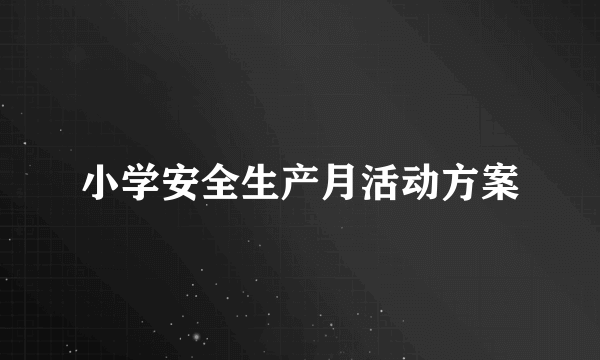 小学安全生产月活动方案